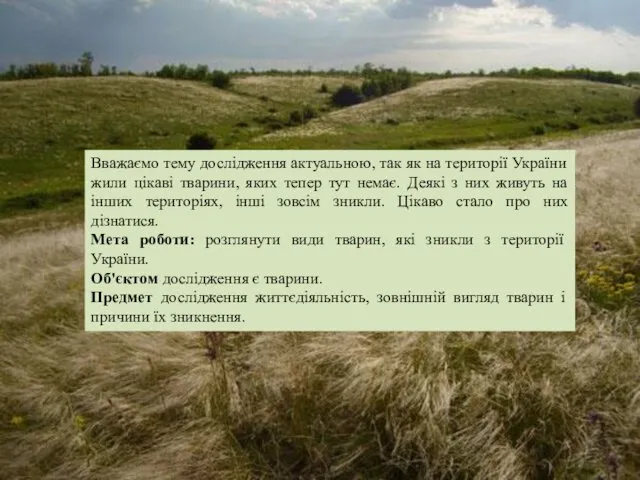 Вважаємо тему дослідження актуальною, так як на території України жили цікаві тварини, яких тепер тут немає. Деякі з них живуть на інших територіях, інші зовсім зникли. Цікаво стало про них дізнатися.
Мета роботи: розглянути види тварин, які зникли з території України.
Об'єктом дослідження є тварини.
Предмет дослідження життєдіяльність, зовнішній вигляд тварин і причини їх зникнення.